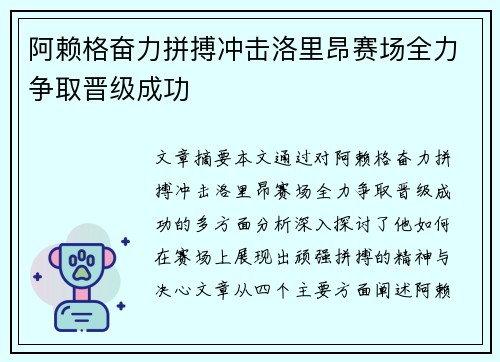 阿赖格奋力拼搏冲击洛里昂赛场全力争取晋级成功

文章摘要本文通过对阿赖格奋力拼搏冲击洛里昂赛场全力争取晋级成功的多方面分析深入探讨了他如何在赛场上展现出顽强拼搏的精神与决心文章从四个主要方面阐述阿赖